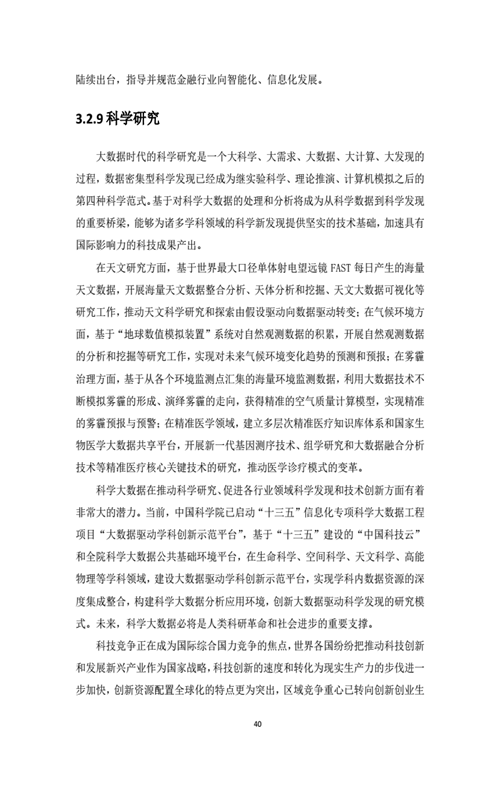 陆续出台，指导并规范金融行业向智能化、信息化发展。

3.2.9 科学研究

大数据时代的科学研究是一个大科学、大需求、大数据、大计算、大发现的过程，数据密集型科学发现已经成为继实验科学、理论推演、计算机模拟之后的第四种科学范式。基于对科学大数据的处理和分析将成为从科学数据到科学发现的重要桥梁，能够为诸多学科领域的科学新发现提供坚实的技术基础，加速具有国际影响力的科技成果产出。

在天文研究方面，基于世界最大口径单体射电望远镜 FAST 每日产生的海量天文数据，开展海量天文数据整合分析、天体分析和挖掘、天文大数据可视化等研究工作，推动天文科学研究和探索由假设驱动向数据驱动转变；在气候环境方面，基于“地球数值模拟装置”系统对自然观测数据的积累，开展自然观测数据的分析和挖掘等研究工作，实现对未来气候环境变化趋势的预测和预报；在雾霾治理方面，基于从各个环境监测点汇集的海量环境监测数据，利用大数据技术不断模拟雾霾的形成、演绎雾霾的走向，获得精准的空气质量计算模型，实现精准的雾霾预报与预警；在精准医学领域，建立多层次精准医疗知识库体系和国家生物医学大数据共享平台，开展新一代基因测序技术、组学研究和大数据融合分析技术等精准医疗核心关键技术的研究，推动医学诊疗模式的变革。

科学大数据在推动科学研究、促进各行业领域科学发现和技术创新方面有着非常大的潜力。当前，中国科学院已启动“十三五”信息化专项科学大数据工程项目“大数据驱动学科创新示范平台”，基于“十三五”建设的“中国科技云”和全院科学大数据公共基础环境平台，在生命科学、空间科学、天文科学、高能物理等学科领域，建设大数据驱动学科创新示范平台，实现学科内数据资源的深度集成整合，构建科学大数据分析应用环境，创新大数据驱动科学发现的研究模式。未来，科学大数据必将是人类科研革命和社会进步的重要支撑。

科技竞争正在成为国际综合国力竞争的焦点，世界各国纷纷把推动科技创新和发展新兴产业作为国家战略，科技创新的速度和转化为现实生产力的步伐进一步加快，创新资源配置全球化的特点更为突出，区域竞争重心已转向创新创业生

40